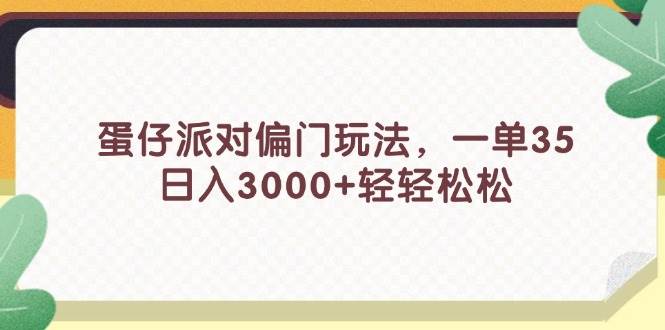 蛋仔派对偏门玩法，一单35
日入3000+轻轻松松